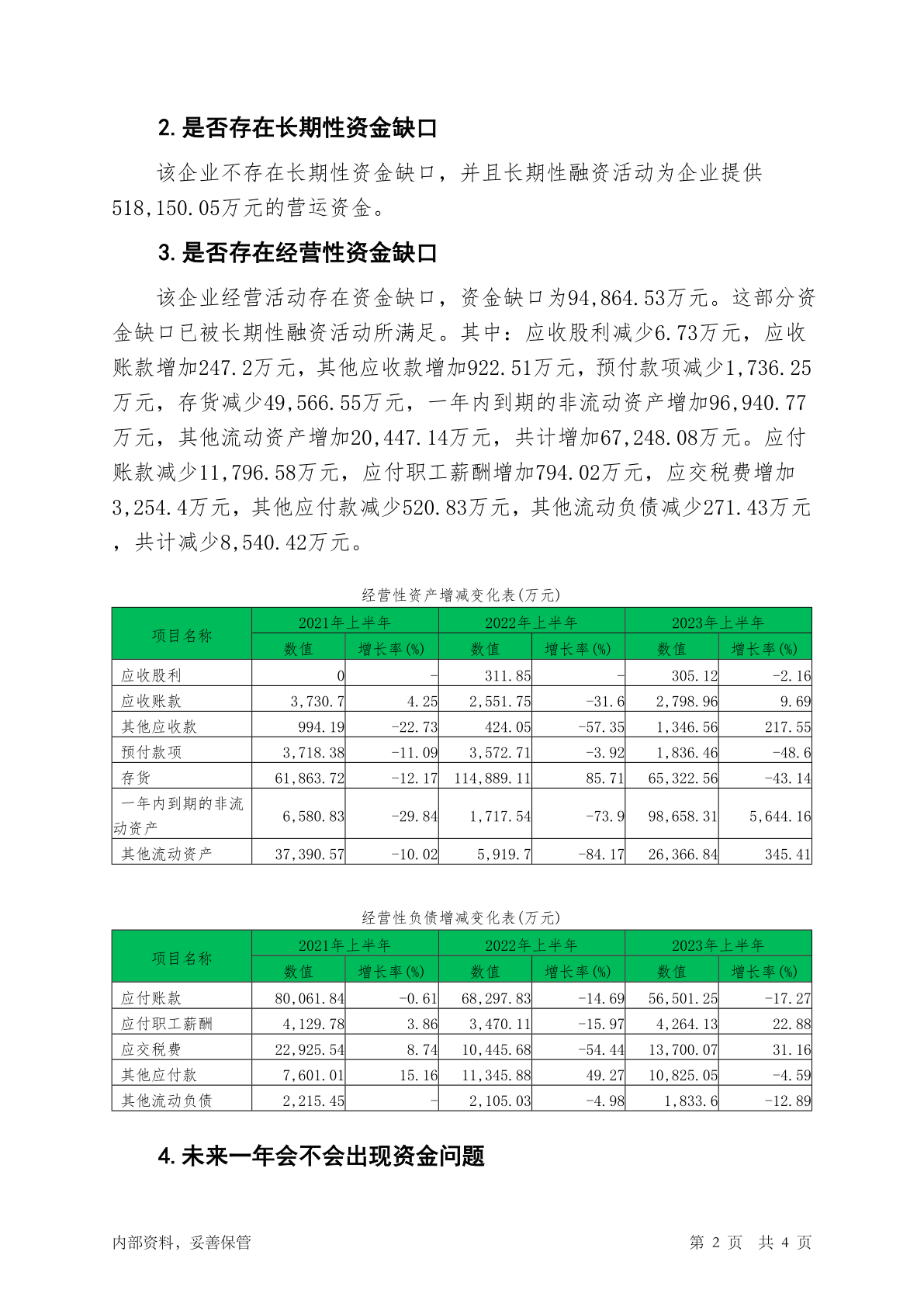 2. 是否存在长期性资金缺口

该企业不存在长期性资金缺口，并且长期性融资活动为企业提供518,150.05万元的营运资金。

3. 是否存在经营性资金缺口

该企业经营活动存在资金缺口，资金缺口为94,864.53万元。这部分资金缺口已被长期性融资活动所满足。其中：应收股利减少6.73万元，应收账款增加247.2万元，其他应收款增加922.51万元，预付款项减少1,736.25万元，存货减少49,566.55万元，一年内到期的非流动资产增加96,940.77万元，其他流动资产增加20,447.14万元，共计增加67,248.08万元。应付账款减少11,796.58万元，应付职工薪酬增加794.02万元，应交税费增加3,254.4万元，其他应付款减少520.83万元，其他流动负债减少271.43万元，共计减少8,540.42万元。

经营性资产增减变化表(万元)

| 项目名称 | 2021年上半年 数值 | 2021年上半年 增长率(%) | 2022年上半年 数值 | 2022年上半年 增长率(%) | 2023年上半年 数值 | 2023年上半年 增长率(%) |
|---|---|---|---|---|---|---|
| 应收股利 | 0 | - | 311.85 | - | 305.12 | -2.16 |
| 应收账款 | 3,730.7 | 4.25 | 2,551.75 | -31.6 | 2,798.96 | 9.69 |
| 其他应收款 | 994.19 | -22.73 | 424.05 | -57.35 | 1,346.56 | 217.55 |
| 预付款项 | 3,718.38 | -11.09 | 3,572.71 | -3.92 | 1,836.46 | -48.6 |
| 存货 | 61,863.72 | -12.17 | 114,889.11 | 85.71 | 65,322.56 | -43.14 |
| 一年内到期的非流动资产 | 6,580.83 | -29.84 | 1,717.54 | -73.9 | 98,658.31 | 5,644.16 |
| 其他流动资产 | 37,390.57 | -10.02 | 5,919.7 | -84.17 | 26,366.84 | 345.41 |

经营性负债增减变化表(万元)

| 项目名称 | 2021年上半年 数值 | 2021年上半年 增长率(%) | 2022年上半年 数值 | 2022年上半年 增长率(%) | 2023年上半年 数值 | 2023年上半年 增长率(%) |
|---|---|---|---|---|---|---|
| 应付账款 | 80,061.84 | -0.61 | 68,297.83 | -14.69 | 56,501.25 | -17.27 |
| 应付职工薪酬 | 4,129.78 | 3.86 | 3,470.11 | -15.97 | 4,264.13 | 22.88 |
| 应交税费 | 22,925.54 | 8.74 | 10,445.68 | -54.44 | 13,700.07 | 31.16 |
| 其他应付款 | 7,601.01 | 15.16 | 11,345.88 | 49.27 | 10,825.05 | -4.59 |
| 其他流动负债 | 2,215.45 | - | 2,105.03 | -4.98 | 1,833.6 | -12.89 |

4. 未来一年会不会出现资金问题

内部资料，妥善保管

第 2 页 共 4 页